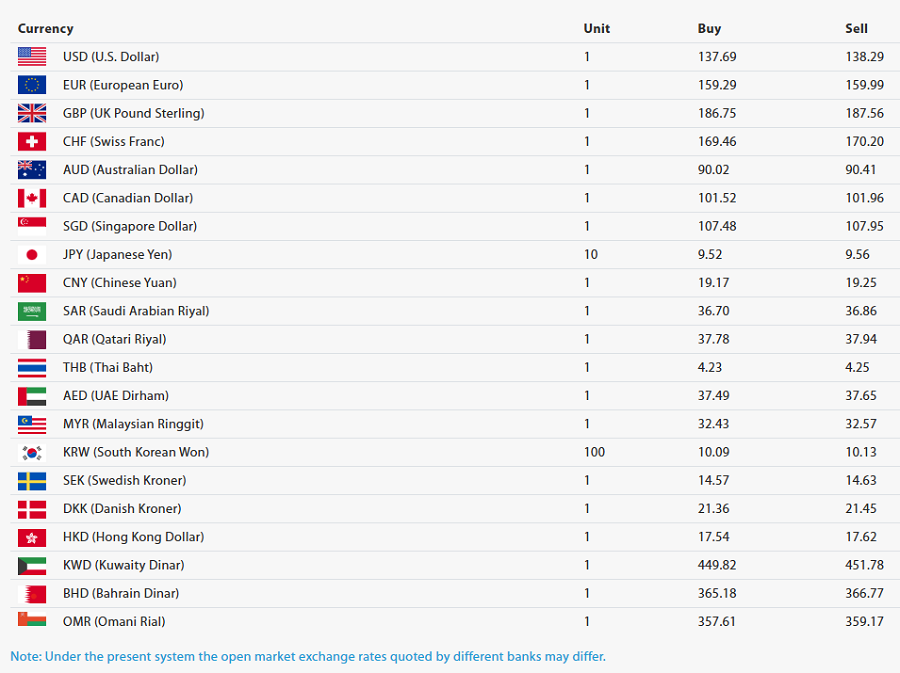 | Currency | Unit | Buy | Sell |
|---|---|---|---|
| USD (U.S. Dollar) | 1 | 137.69 | 138.29 |
| EUR (European Euro) | 1 | 159.29 | 159.99 |
| GBP (UK Pound Sterling) | 1 | 186.75 | 187.56 |
| CHF (Swiss Franc) | 1 | 169.46 | 170.20 |
| AUD (Australian Dollar) | 1 | 90.02 | 90.41 |
| CAD (Canadian Dollar) | 1 | 101.52 | 101.96 |
| SGD (Singapore Dollar) | 1 | 107.48 | 107.95 |
| JPY (Japanese Yen) | 10 | 9.52 | 9.56 |
| CNY (Chinese Yuan) | 1 | 19.17 | 19.25 |
| SAR (Saudi Arabian Riyal) | 1 | 36.70 | 36.86 |
| QAR (Qatari Riyal) | 1 | 37.78 | 37.94 |
| THB (Thai Baht) | 1 | 4.23 | 4.25 |
| AED (UAE Dirham) | 1 | 37.49 | 37.65 |
| MYR (Malaysian Ringgit) | 1 | 32.43 | 32.57 |
| KRW (South Korean Won) | 100 | 10.09 | 10.13 |
| SEK (Swedish Kroner) | 1 | 14.57 | 14.63 |
| DKK (Danish Kroner) | 1 | 21.36 | 21.45 |
| HKD (Hong Kong Dollar) | 1 | 17.54 | 17.62 |
| KWD (Kuwaity Dinar) | 1 | 449.82 | 451.78 |
| BHD (Bahrain Dinar) | 1 | 365.18 | 366.77 |
| OMR (Omani Rial) | 1 | 357.61 | 359.17 |

Note: Under the present system the open market exchange rates quoted by different banks may differ.